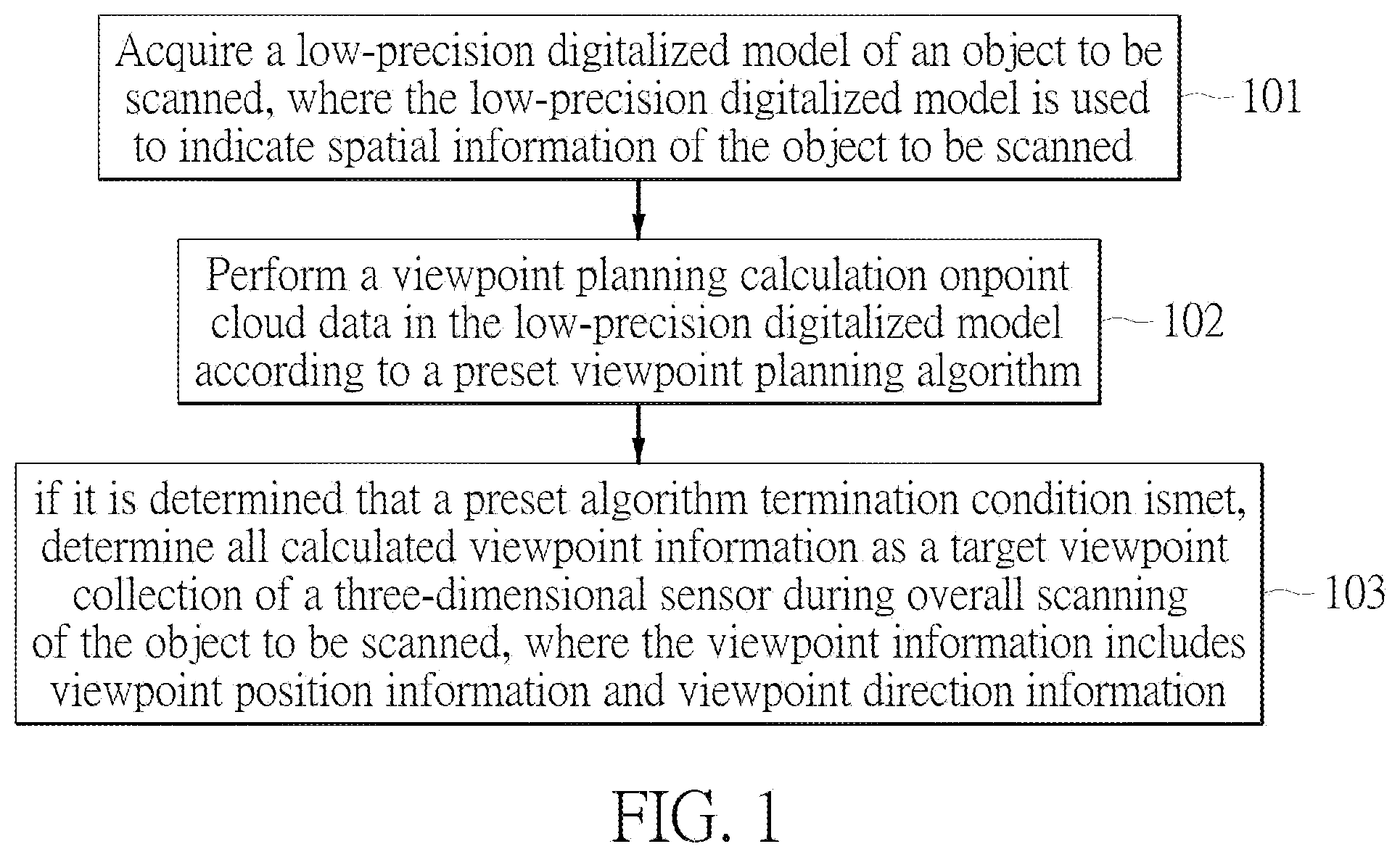 Acquire a low-precision digitalized model of an object to be scanned, where the low-precision digitalized model is used to indicate spatial information of the object to be scanned

101

Perform a viewpoint planning calculation onpoint cloud data in the low-precision digitalized model according to a preset viewpoint planning algorithm

102

if it is determined that a preset algorithm termination condition ismet, determine all calculated viewpoint information as a target viewpoint collection of a three-dimensional sensor during overall scanning of the object to be scanned, where the viewpoint information includes viewpoint position information and viewpoint direction information

103

FIG. 1